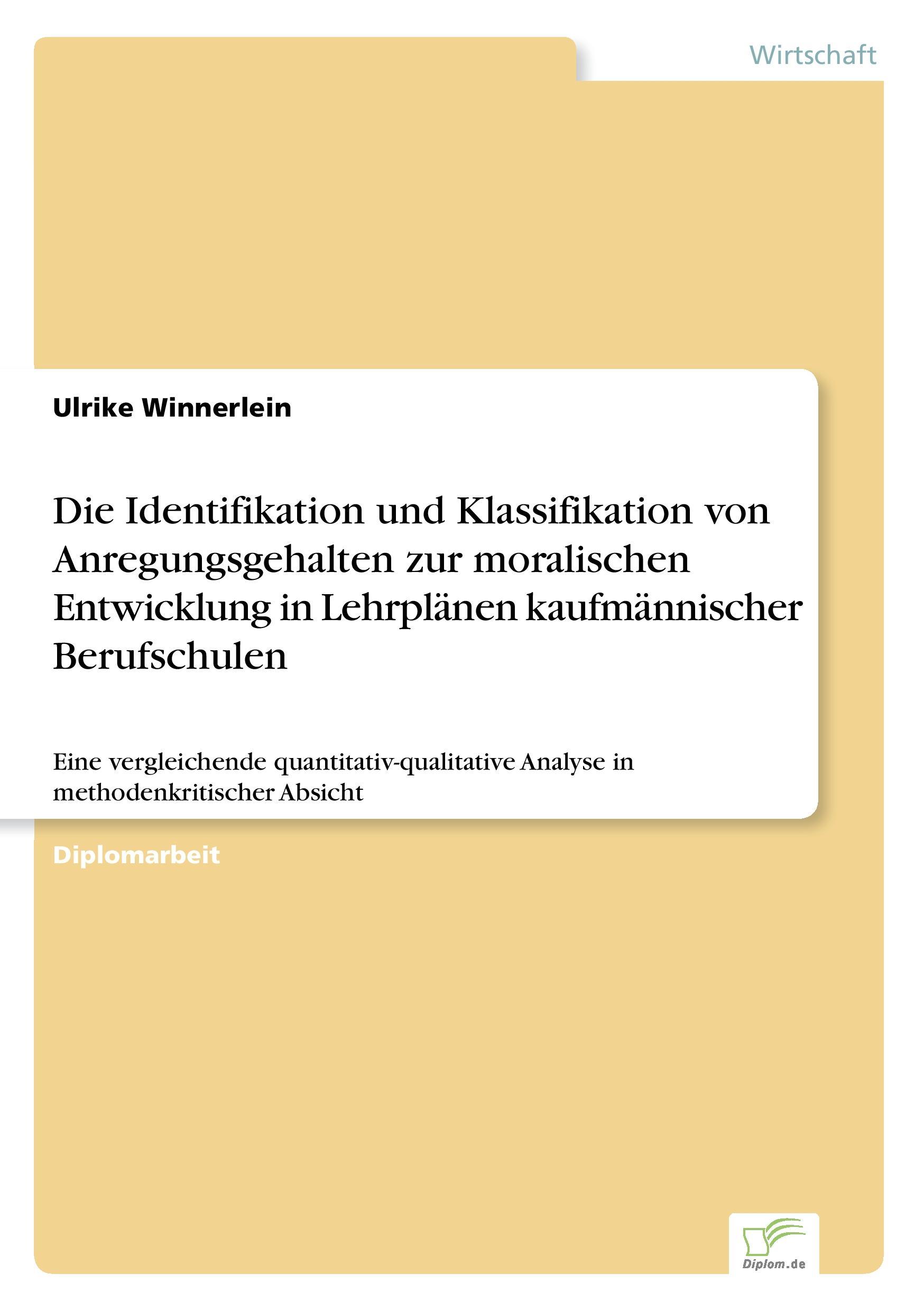 Wirtschaft

Ulrike Winnerlein

Die Identifikation und Klassifikation von Anregungsgehalten zur moralischen Entwicklung in Lehrplänen kaufmännischer Berufschulen

Eine vergleichende quantitativ-qualitative Analyse in methodenkritischer Absicht

Diplomarbeit

Diplom.de